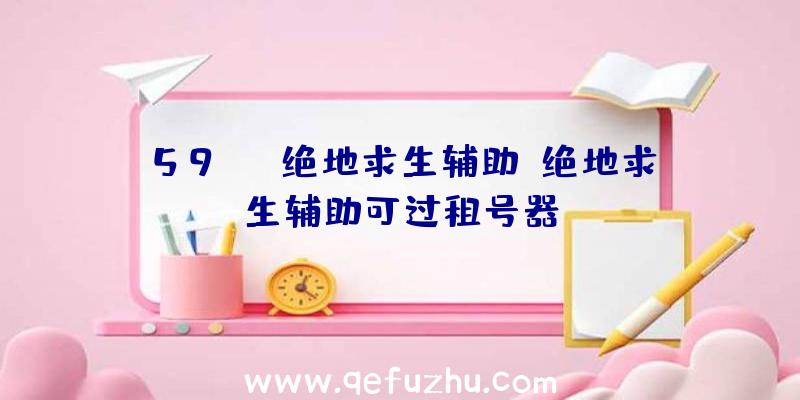 59 绝地求生辅助 绝地求生辅助可过租号器

www.qefuzhu.com